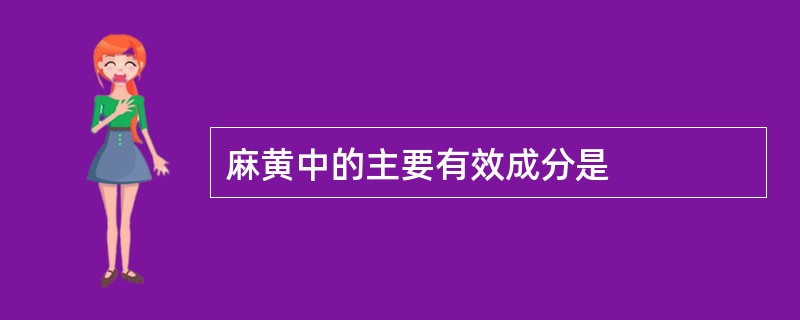 麻黄中的主要有效成分是